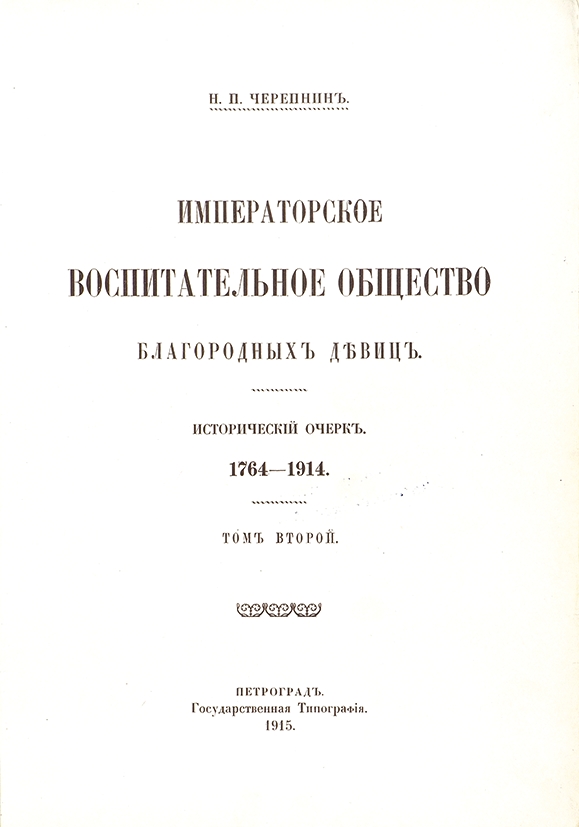 Н. П. ЧЕРЕПНИНЪ.

ИМПЕРАТОРСКОЕ

ВОСПИТАТЕЛЬНОЕ ОБЩЕСТВО

БЛАГОРОДНЫХЪ ДѢВИЦЪ.

ИСТОРИЧЕСКІЙ ОЧЕРКЪ.

1764—1914.

ТОМЪ ВТОРОЙ.

ПЕТРОГРАДЪ.
Государственная Типографія.
1915.